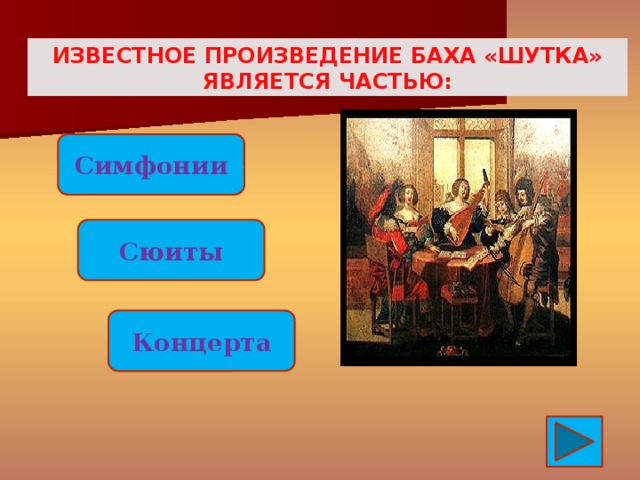 ИЗВЕСТНОЕ ПРОИЗВЕДЕНИЕ БАХА «ШУТКА» ЯВЛЯЕТСЯ ЧАСТЬЮ:

Симфонии

Сюиты

Концерта